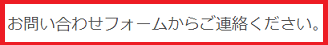 お問い合わせフォームからご連絡ください。